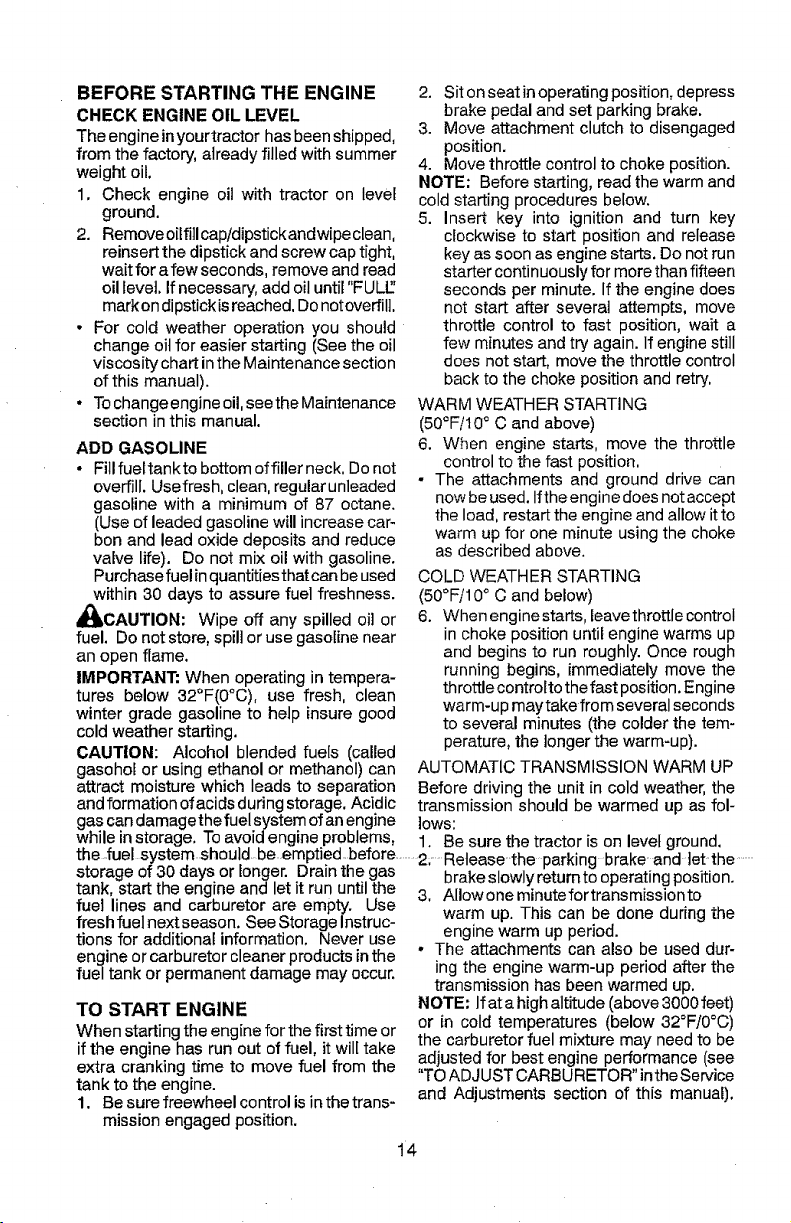 BEFORE STARTING THE ENGINE

CHECK ENGINE OIL LEVEL

The engine in your tractor has been shipped, from the factory, already filled with summer weight oil.

1. Check engine oil with tractor on level ground.

2. Remove oil fill cap/dipstick and wipe clean, reinsert the dipstick and screw cap tight, wait for a few seconds, remove and read oil level. If necessary, add oil until "FULL" mark on dipstick is reached. Do not overfill.

• For cold weather operation you should change oil for easier starting (See the oil viscosity chart in the Maintenance section of this manual).

• To change engine oil, see the Maintenance section in this manual.

ADD GASOLINE

• Fill fuel tank to bottom of filler neck. Do not overfill. Use fresh, clean, regular unleaded gasoline with a minimum of 87 octane. (Use of leaded gasoline will increase carbon and lead oxide deposits and reduce valve life). Do not mix oil with gasoline. Purchase fuel in quantities that can be used within 30 days to assure fuel freshness.

CAUTION: Wipe off any spilled oil or fuel. Do not store, spill or use gasoline near an open flame.

IMPORTANT: When operating in temperatures below 32°F(0°C), use fresh, clean winter grade gasoline to help insure good cold weather starting.

CAUTION: Alcohol blended fuels (called gasohol or using ethanol or methanol) can attract moisture which leads to separation and formation of acids during storage. Acidic gas can damage the fuel system of an engine while in storage. To avoid engine problems, the fuel system should be emptied before storage of 30 days or longer. Drain the gas tank, start the engine and let it run until the fuel lines and carburetor are empty. Use fresh fuel next season. See Storage Instructions for additional information. Never use engine or carburetor cleaner products in the fuel tank or permanent damage may occur.

TO START ENGINE

When starting the engine for the first time or if the engine has run out of fuel, it will take extra cranking time to move fuel from the tank to the engine.

1. Be sure freewheel control is in the transmission engaged position.

2. Sit on seat in operating position, depress brake pedal and set parking brake.

3. Move attachment clutch to disengaged position.

4. Move throttle control to choke position.

NOTE: Before starting, read the warm and cold starting procedures below.

5. Insert key into ignition and turn key clockwise to start position and release key as soon as engine starts. Do not run starter continuously for more than fifteen seconds per minute. If the engine does not start after several attempts, move throttle control to fast position, wait a few minutes and try again. If engine still does not start, move the throttle control back to the choke position and retry.

WARM WEATHER STARTING
(50°F/10° C and above)

6. When engine starts, move the throttle control to the fast position.

• The attachments and ground drive can now be used. If the engine does not accept the load, restart the engine and allow it to warm up for one minute using the choke as described above.

COLD WEATHER STARTING
(50°F/10° C and below)

6. When engine starts, leave throttle control in choke position until engine warms up and begins to run roughly. Once rough running begins, immediately move the throttle control to the fast position. Engine warm-up may take from several seconds to several minutes (the colder the temperature, the longer the warm-up).

AUTOMATIC TRANSMISSION WARM UP

Before driving the unit in cold weather, the transmission should be warmed up as follows:

1. Be sure the tractor is on level ground.

2. Release the parking brake and let the brake slowly return to operating position.

3. Allow one minute for transmission to warm up. This can be done during the engine warm up period.

• The attachments can also be used during the engine warm-up period after the transmission has been warmed up.

NOTE: If at a high altitude (above 3000 feet) or in cold temperatures (below 32°F/0°C) the carburetor fuel mixture may need to be adjusted for best engine performance (see "TO ADJUST CARBURETOR" in the Service and Adjustments section of this manual).

14